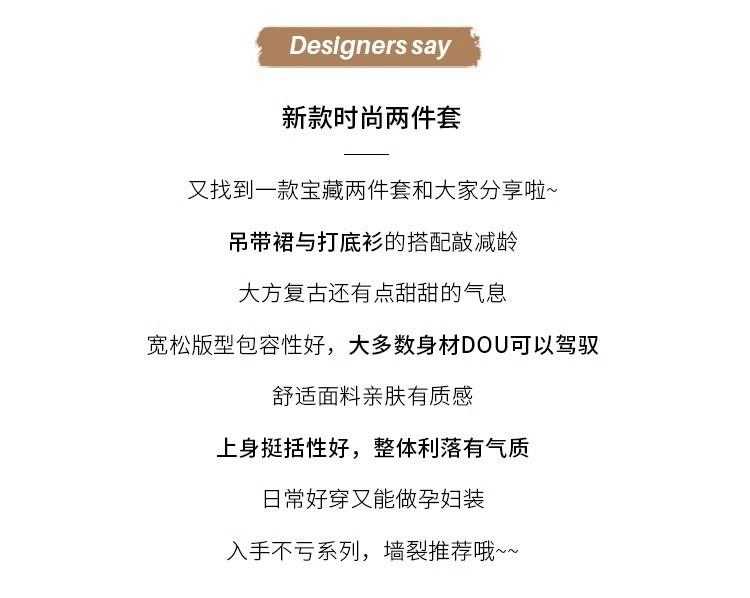 Designers say

新款时尚两件套

又找到一款宝藏两件套和大家分享啦~

吊带裙与打底衫的搭配敲减龄

大方复古还有点甜甜的气息

宽松版型包容性好，大多数身材DOU可以驾驭

舒适面料亲肤有质感

上身挺括性好，整体利落有气质

日常好穿又能做孕妇装

入手不亏系列，墙裂推荐哦~~